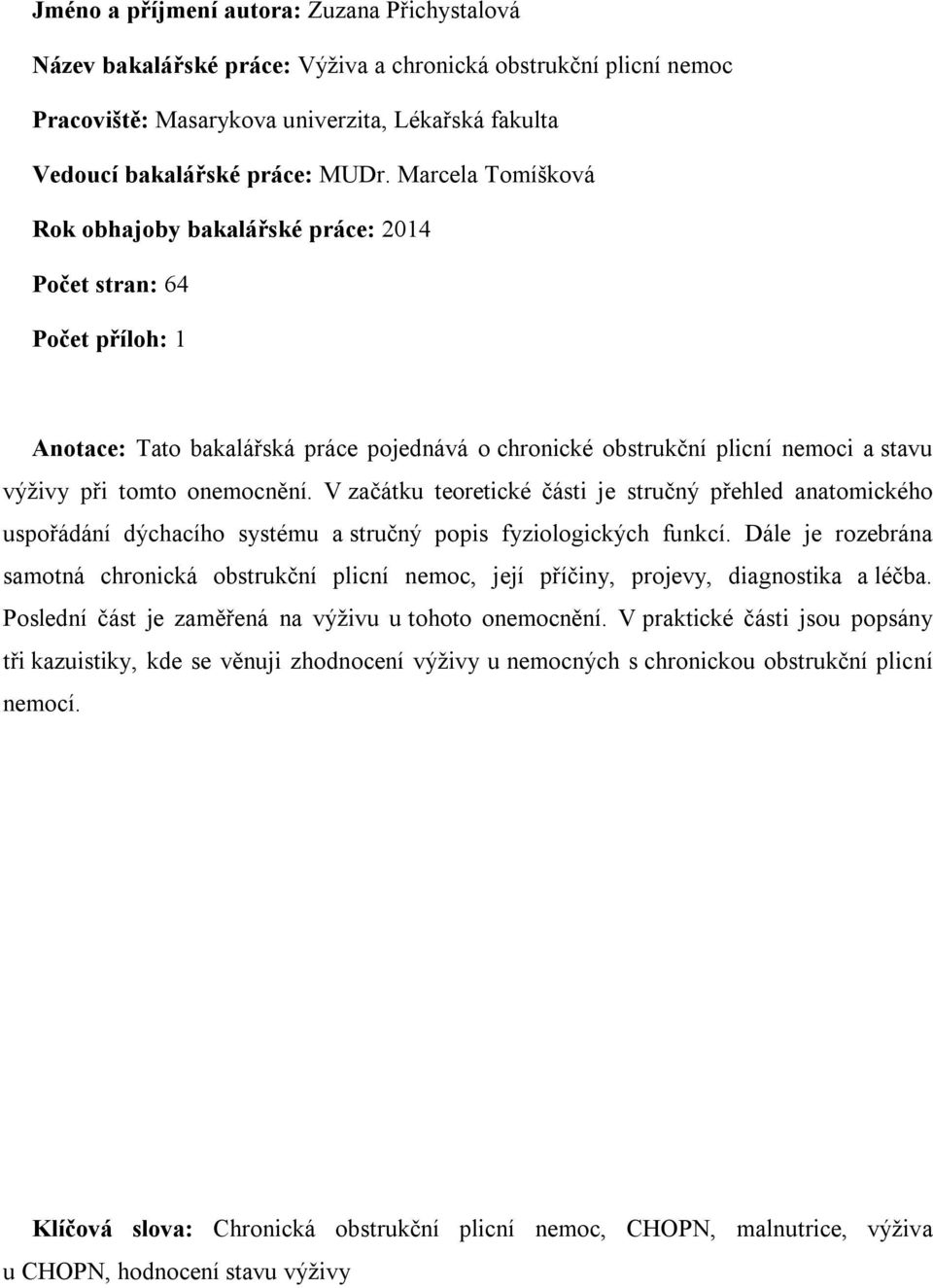 Jméno a příjmení autora: Zuzana Přichystalová

Název bakalářské práce: Výživa a chronická obstrukční plicní nemoc

Pracoviště: Masarykova univerzita, Lékařská fakulta

Vedoucí bakalářské práce: MUDr. Marcela Tomíšková

Rok obhajoby bakalářské práce: 2014

Počet stran: 64

Počet příloh: 1

Anotace: Tato bakalářská práce pojednává o chronické obstrukční plicní nemoci a stavu výživy při tomto onemocnění. V začátku teoretické části je stručný přehled anatomického uspořádání dýchacího systému a stručný popis fyziologických funkcí. Dále je rozebrána samotná chronická obstrukční plicní nemoc, její příčiny, projevy, diagnostika a léčba. Poslední část je zaměřená na výživu u tohoto onemocnění. V praktické části jsou popsány tři kazuistiky, kde se věnuji zhodnocení výživy u nemocných s chronickou obstrukční plicní nemocí.

Klíčová slova: Chronická obstrukční plicní nemoc, CHOPN, malnutrice, výživa u CHOPN, hodnocení stavu výživy